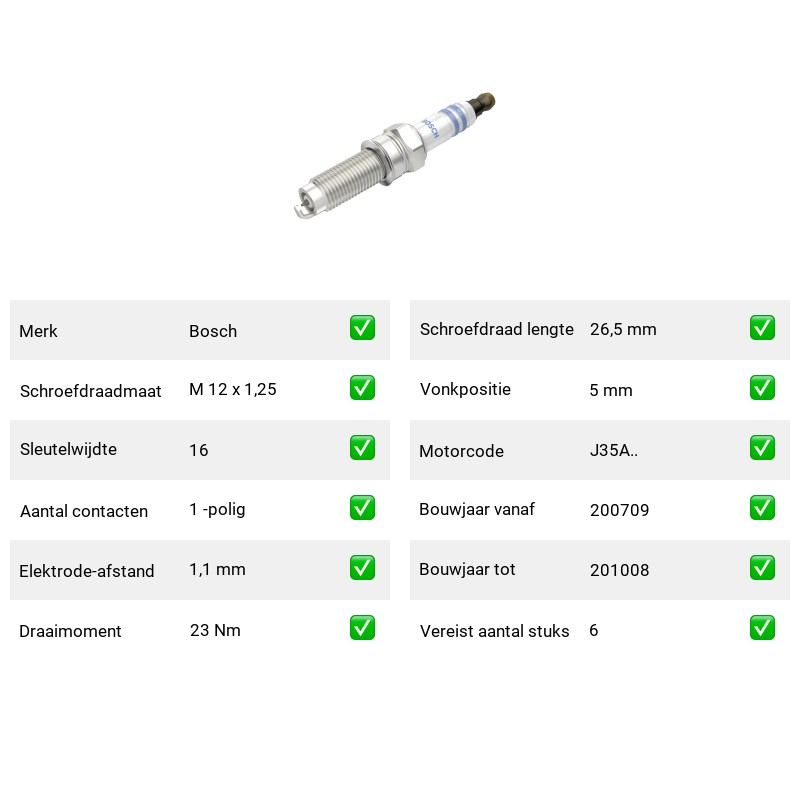 BOSCH

Merk Bosch ☑
Schroefdraadmaat M 12 x 1,25 ☑
Sleutelwijdte 16 ☑
Aantal contacten 1 -polig ☑
Elektrode-afstand 1,1 mm ☑
Draaimoment 23 Nm ☑

Schroefdraad lengte 26,5 mm ☑
Vonkpositie 5 mm ☑
Motorcode J35A.. ☑
Bouwjaar vanaf 200709 ☑
Bouwjaar tot 201008 ☑
Vereist aantal stuks 6 ☑